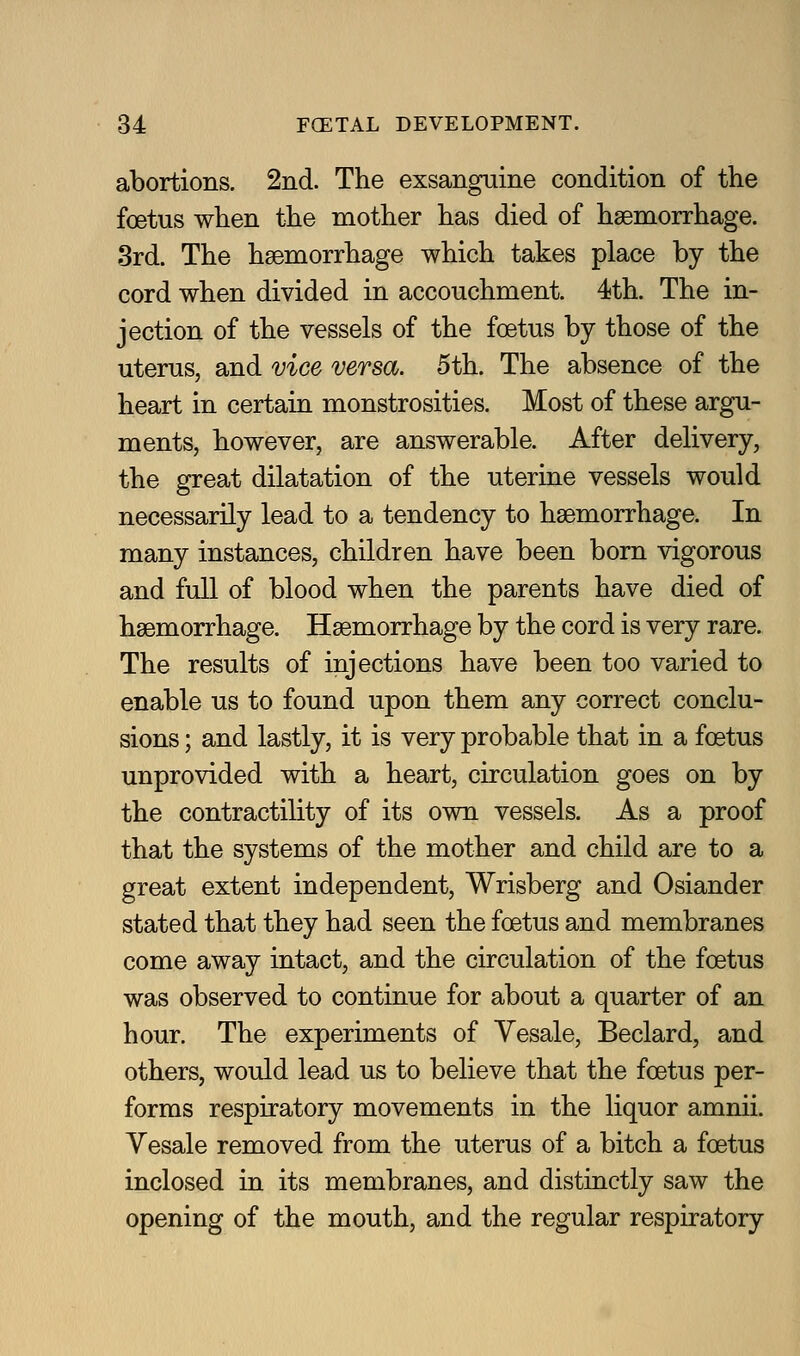 34 FŒTAL DEVELOPMENT.

abortions. 2nd. The exsanguine condition of the fœtus when the mother has died of hæmorrhage. 3rd. The hæmorrhage which takes place by the cord when divided in accouchment. 4th. The injection of the vessels of the fœtus by those of the uterus, and vice versa. 5th. The absence of the heart in certain monstrosities. Most of these arguments, however, are answerable. After delivery, the great dilatation of the uterine vessels would necessarily lead to a tendency to hæmorrhage. In many instances, children have been born vigorous and full of blood when the parents have died of hæmorrhage. Hæmorrhage by the cord is very rare. The results of injections have been too varied to enable us to found upon them any correct conclusions; and lastly, it is very probable that in a fœtus unprovided with a heart, circulation goes on by the contractility of its own vessels. As a proof that the systems of the mother and child are to a great extent independent, Wrisberg and Osiander stated that they had seen the fœtus and membranes come away intact, and the circulation of the fœtus was observed to continue for about a quarter of an hour. The experiments of Vesale, Beclard, and others, would lead us to believe that the fœtus performs respiratory movements in the liquor amnii. Vesale removed from the uterus of a bitch a fœtus inclosed in its membranes, and distinctly saw the opening of the mouth, and the regular respiratory